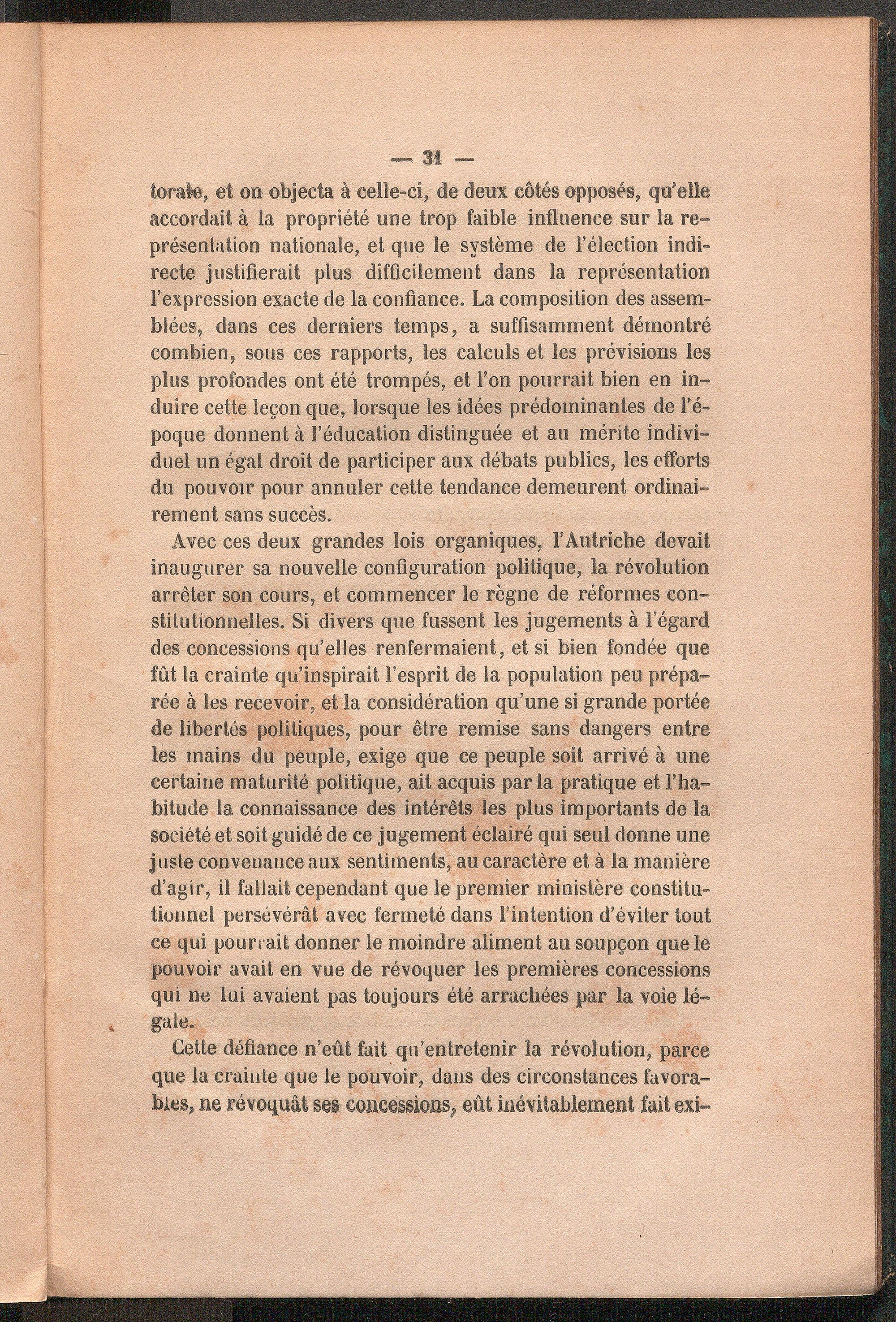 — 31 —

torale, et on objecta à celle-ci, de deux côtés opposés, qu'elle accordait à la propriété une trop faible influence sur la représentation nationale, et que le système de l'élection indirecte justifierait plus difficilement dans la représentation l'expression exacte de la confiance. La composition des assemblées, dans ces derniers temps, a suffisamment démontré combien, sous ces rapports, les calculs et les prévisions les plus profondes ont été trompés, et l'on pourrait bien en induire cette leçon que, lorsque les idées prédominantes de l'époque donnent à l'éducation distinguée et au mérite individuel un égal droit de participer aux débats publics, les efforts du pouvoir pour annuler cette tendance demeurent ordinairement sans succès.

Avec ces deux grandes lois organiques, l'Autriche devait inaugurer sa nouvelle configuration politique, la révolution arrêter son cours, et commencer le règne de réformes constitutionnelles. Si divers que fussent les jugements à l'égard des concessions qu'elles renfermaient, et si bien fondée que fût la crainte qu'inspirait l'esprit de la population peu préparée à les recevoir, et la considération qu'une si grande portée de libertés politiques, pour être remise sans dangers entre les mains du peuple, exige que ce peuple soit arrivé à une certaine maturité politique, ait acquis par la pratique et l'habitude la connaissance des intérêts les plus importants de la société et soit guidé de ce jugement éclairé qui seul donne une juste convenance aux sentiments, au caractère et à la manière d'agir, il fallait cependant que le premier ministère constitutionnel persévérât avec fermeté dans l'intention d'éviter tout ce qui pourrait donner le moindre aliment au soupçon que le pouvoir avait en vue de révoquer les premières concessions qui ne lui avaient pas toujours été arrachées par la voie légale.

Cette défiance n'eût fait qu'entretenir la révolution, parce que la crainte que le pouvoir, dans des circonstances favorables, ne révoquât ses concessions, eût inévitablement fait exi-